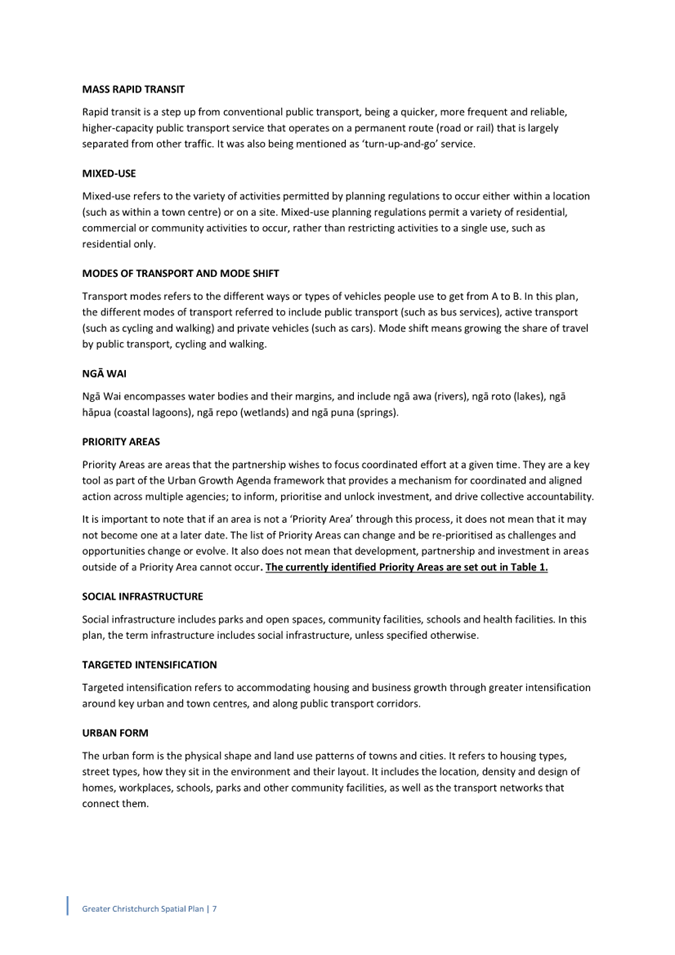 MASS RAPID TRANSIT

Rapid transit is a step up from conventional public transport, being a quicker, more frequent and reliable, higher-capacity public transport service that operates on a permanent route (road or rail) that is largely separated from other traffic. It was also being mentioned as 'turn-up-and-go' service.

MIXED-USE

Mixed-use refers to the variety of activities permitted by planning regulations to occur either within a location (such as within a town centre) or on a site. Mixed-use planning regulations permit a variety of residential, commercial or community activities to occur, rather than restricting activities to a single use, such as residential only.

MODES OF TRANSPORT AND MODE SHIFT

Transport modes refers to the different ways or types of vehicles people use to get from A to B. In this plan, the different modes of transport referred to include public transport (such as bus services), active transport (such as cycling and walking) and private vehicles (such as cars). Mode shift means growing the share of travel by public transport, cycling and walking.

NGĀ WAI

Ngā Wai encompasses water bodies and their margins, and include ngā awa (rivers), ngā roto (lakes), ngā hāpua (coastal lagoons), ngā repo (wetlands) and ngā puna (springs).

PRIORITY AREAS

Priority Areas are areas that the partnership wishes to focus coordinated effort at a given time. They are a key tool as part of the Urban Growth Agenda framework that provides a mechanism for coordinated and aligned action across multiple agencies; to inform, prioritise and unlock investment, and drive collective accountability.

It is important to note that if an area is not a 'Priority Area' through this process, it does not mean that it may not become one at a later date. The list of Priority Areas can change and be re-prioritised as challenges and opportunities change or evolve. It also does not mean that development, partnership and investment in areas outside of a Priority Area cannot occur. The currently identified Priority Areas are set out in Table 1.

SOCIAL INFRASTRUCTURE

Social infrastructure includes parks and open spaces, community facilities, schools and health facilities. In this plan, the term infrastructure includes social infrastructure, unless specified otherwise.

TARGETED INTENSIFICATION

Targeted intensification refers to accommodating housing and business growth through greater intensification around key urban and town centres, and along public transport corridors.

URBAN FORM

The urban form is the physical shape and land use patterns of towns and cities. It refers to housing types, street types, how they sit in the environment and their layout. It includes the location, density and design of homes, workplaces, schools, parks and other community facilities, as well as the transport networks that connect them.

Greater Christchurch Spatial Plan | 7